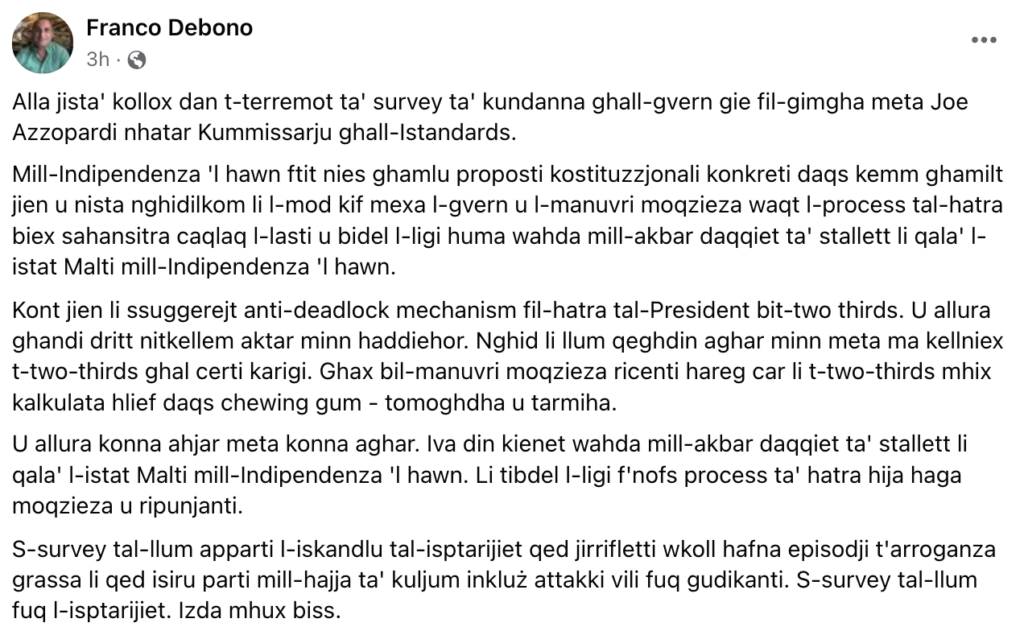 Franco Debono
3h ·

Alla jista' kollox dan t-terremot ta' survey ta' kundanna ghall-gvern gie fil-gimgha meta Joe Azzopardi nhatar Kummissarju ghall-Istandards.

Mill-Indipendenza 'l hawn ftit nies ghamlu proposti kostituzzjonali konkreti daqs kemm ghamilt jien u nista nghidilkom li l-mod kif mexa l-gvern u l-manuvri moqzieza waqt l-process tal-hatra biex sahansitra caqlaq l-lasti u bidel l-ligi huma wahda mill-akbar daqqiet ta' stallett li qala' l-istat Malti mill-Indipendenza 'l hawn.

Kont jien li ssuggerejt anti-deadlock mechanism fil-hatra tal-President bit-two thirds. U allura ghandi dritt nitkellem aktar minn haddiehor. Nghid li llum qeghdin aghar minn meta ma kellniex t-two-thirds ghal certi karigi. Ghax bil-manuvri moqzieza ricenti hareg car li t-two-thirds mhix kalkulata hlief daqs chewing gum - tomoghdha u tarmiha.

U allura konna ahjar meta konna aghar. Iva din kienet wahda mill-akbar daqqiet ta' stallett li qala' l-istat Malti mill-Indipendenza 'l hawn. Li tibdel l-ligi f'nofs process ta' hatra hija haga moqzieza u ripunjanti.

S-survey tal-llum apparti l-iskandlu tal-isptarijiet qed jirrifletti wkoll hafna episodji t'arroganza grassa li qed isiru parti mill-hajja ta' kuljum inkluż attakki vili fuq gudikanti. S-survey tal-llum fuq l-isptarijiet. Izda mhux biss.